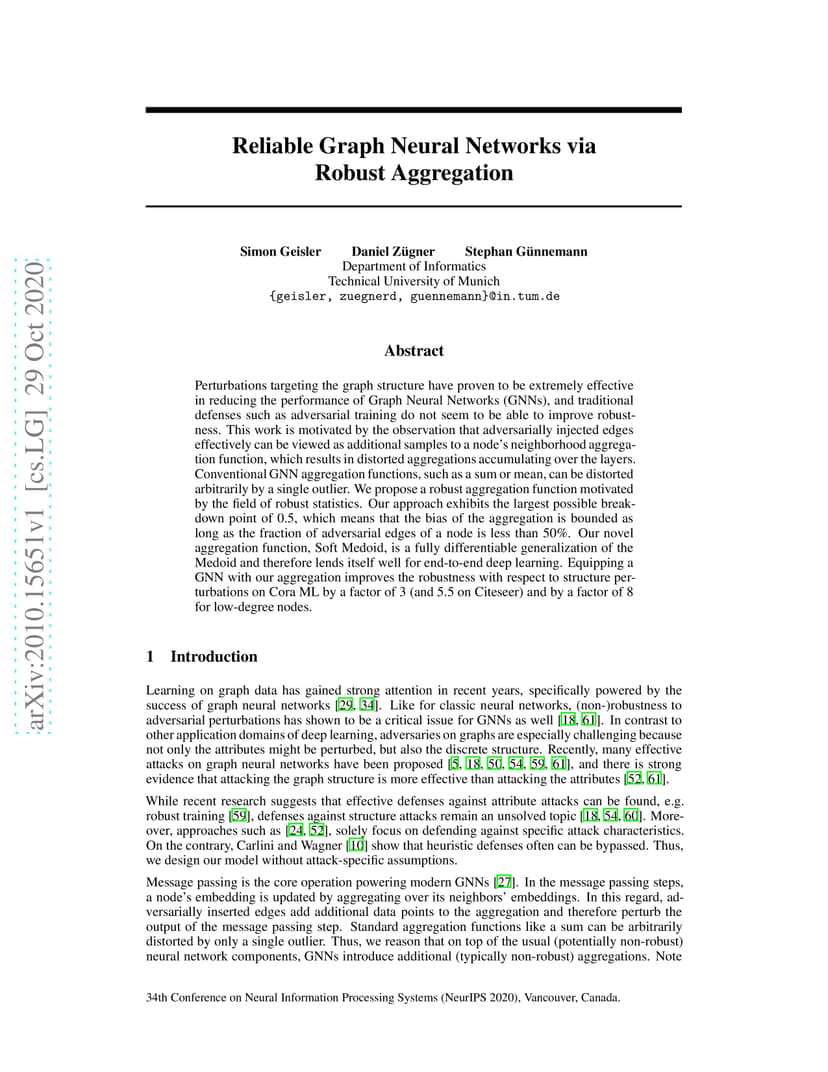 arXiv:2010.15651v1 [cs.LG] 29 Oct 2020

Reliable Graph Neural Networks via Robust Aggregation

Simon Geisler Daniel Zügner Stephan Günnemann
Department of Informatics
Technical University of Munich
{geisler, zuegnerd, guennemann}@in.tum.de

Abstract

Perturbations targeting the graph structure have proven to be extremely effective in reducing the performance of Graph Neural Networks (GNNs), and traditional defenses such as adversarial training do not seem to be able to improve robustness. This work is motivated by the observation that adversarially injected edges effectively can be viewed as additional samples to a node's neighborhood aggregation function, which results in distorted aggregations accumulating over the layers. Conventional GNN aggregation functions, such as a sum or mean, can be distorted arbitrarily by a single outlier. We propose a robust aggregation function motivated by the field of robust statistics. Our approach exhibits the largest possible breakdown point of 0.5, which means that the bias of the aggregation is bounded as long as the fraction of adversarial edges of a node is less than 50%. Our novel aggregation function, Soft Medoid, is a fully differentiable generalization of the Medoid and therefore lends itself well for end-to-end deep learning. Equipping a GNN with our aggregation improves the robustness with respect to structure perturbations on Cora ML by a factor of 3 (and 5.5 on Citeseer) and by a factor of 8 for low-degree nodes.

1 Introduction

Learning on graph data has gained strong attention in recent years, specifically powered by the success of graph neural networks [29, 34]. Like for classic neural networks, (non-)robustness to adversarial perturbations has shown to be a critical issue for GNNs as well [18, 61]. In contrast to other application domains of deep learning, adversaries on graphs are especially challenging because not only the attributes might be perturbed, but also the discrete structure. Recently, many effective attacks on graph neural networks have been proposed [5, 18, 50, 54, 59, 61], and there is strong evidence that attacking the graph structure is more effective than attacking the attributes [52, 61].

While recent research suggests that effective defenses against attribute attacks can be found, e.g. robust training [59], defenses against structure attacks remain an unsolved topic [18, 54, 60]. Moreover, approaches such as [24, 52], solely focus on defending against specific attack characteristics. On the contrary, Carlini and Wagner [10] show that heuristic defenses often can be bypassed. Thus, we design our model without attack-specific assumptions.

Message passing is the core operation powering modern GNNs [27]. In the message passing steps, a node's embedding is updated by aggregating over its neighbors' embeddings. In this regard, adversarially inserted edges add additional data points to the aggregation and therefore perturb the output of the message passing step. Standard aggregation functions like a sum can be arbitrarily distorted by only a single outlier. Thus, we reason that on top of the usual (potentially non-robust) neural network components, GNNs introduce additional (typically non-robust) aggregations. Note

34th Conference on Neural Information Processing Systems (NeurIPS 2020), Vancouver, Canada.